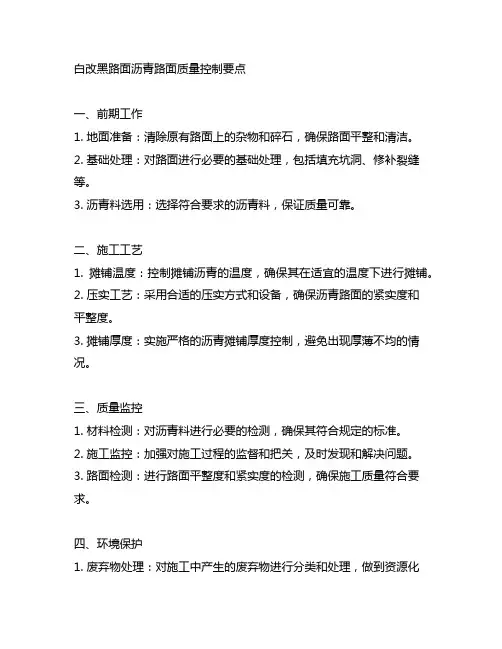 白改黑路面沥青路面质量控制要点

一、前期工作
1. 地面准备：清除原有路面上的杂物和碎石，确保路面平整和清洁。
2. 基础处理：对路面进行必要的基础处理，包括填充坑洞、修补裂缝等。
3. 沥青料选用：选择符合要求的沥青料，保证质量可靠。

二、施工工艺
1. 摊铺温度：控制摊铺沥青的温度，确保其在适宜的温度下进行摊铺。
2. 压实工艺：采用合适的压实方式和设备，确保沥青路面的紧实度和平整度。
3. 摊铺厚度：实施严格的沥青摊铺厚度控制，避免出现厚薄不均的情况。

三、质量监控
1. 材料检测：对沥青料进行必要的检测，确保其符合规定的标准。
2. 施工监控：加强对施工过程的监督和把关，及时发现和解决问题。
3. 路面检测：进行路面平整度和紧实度的检测，确保施工质量符合要求。

四、环境保护
1. 废弃物处理：对施工中产生的废弃物进行分类和处理，做到资源化